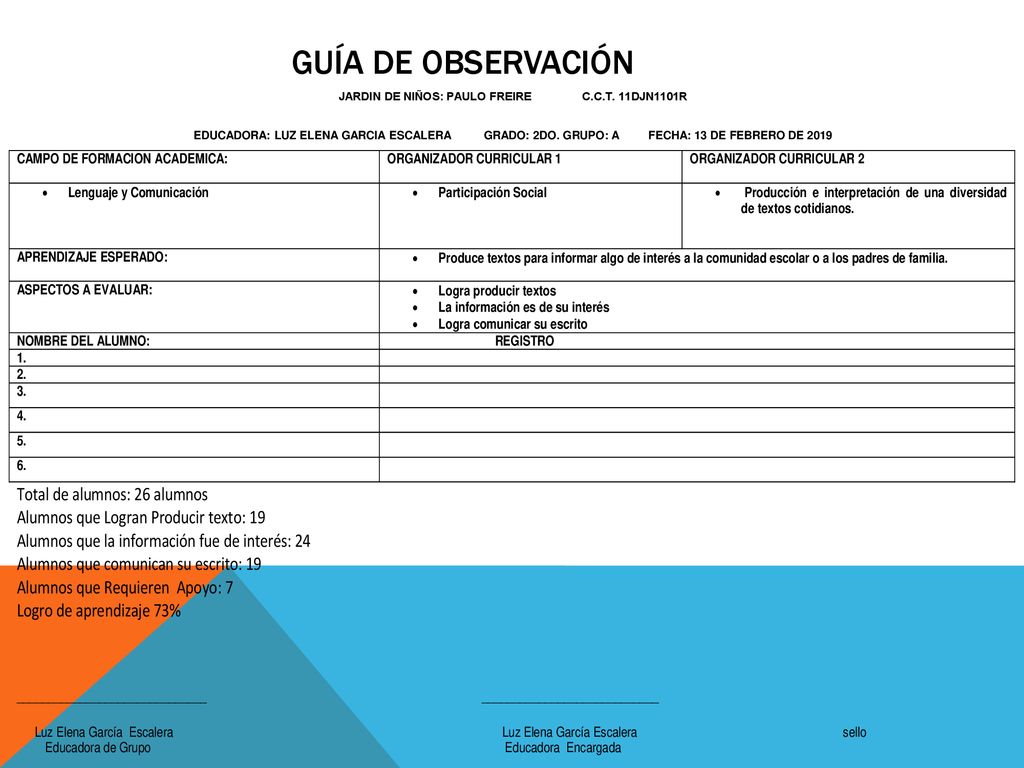 GUÍA DE OBSERVACIÓN

JARDIN DE NIÑOS: PAULO FREIRE C.C.T. 11DJN1101R

EDUCADORA: LUZ ELENA GARCIA ESCALERA GRADO: 2DO. GRUPO: A FECHA: 13 DE FEBRERO DE 2019

| CAMPO DE FORMACION ACADEMICA: | ORGANIZADOR CURRICULAR 1 | ORGANIZADOR CURRICULAR 2 |
|---|---|---|
| • Lenguaje y Comunicación | • Participación Social | • Producción e interpretación de una diversidad de textos cotidianos. |
| APRENDIZAJE ESPERADO: | • Produce textos para informar algo de interés a la comunidad escolar o a los padres de familia. | |
| ASPECTOS A EVALUAR: | • Logra producir textos • La información es de su interés • Logra comunicar su escrito | |
| NOMBRE DEL ALUMNO: | REGISTRO | |
| 1. | | |
| 2. | | |
| 3. | | |
| 4. | | |
| 5. | | |
| 6. | | |

Total de alumnos: 26 alumnos
Alumnos que Logran Producir texto: 19
Alumnos que la información fue de interés: 24
Alumnos que comunican su escrito: 19
Alumnos que Requieren Apoyo: 7
Logro de aprendizaje 73%

Luz Elena García Escalera
Educadora de Grupo

Luz Elena García Escalera
Educadora Encargada

sello